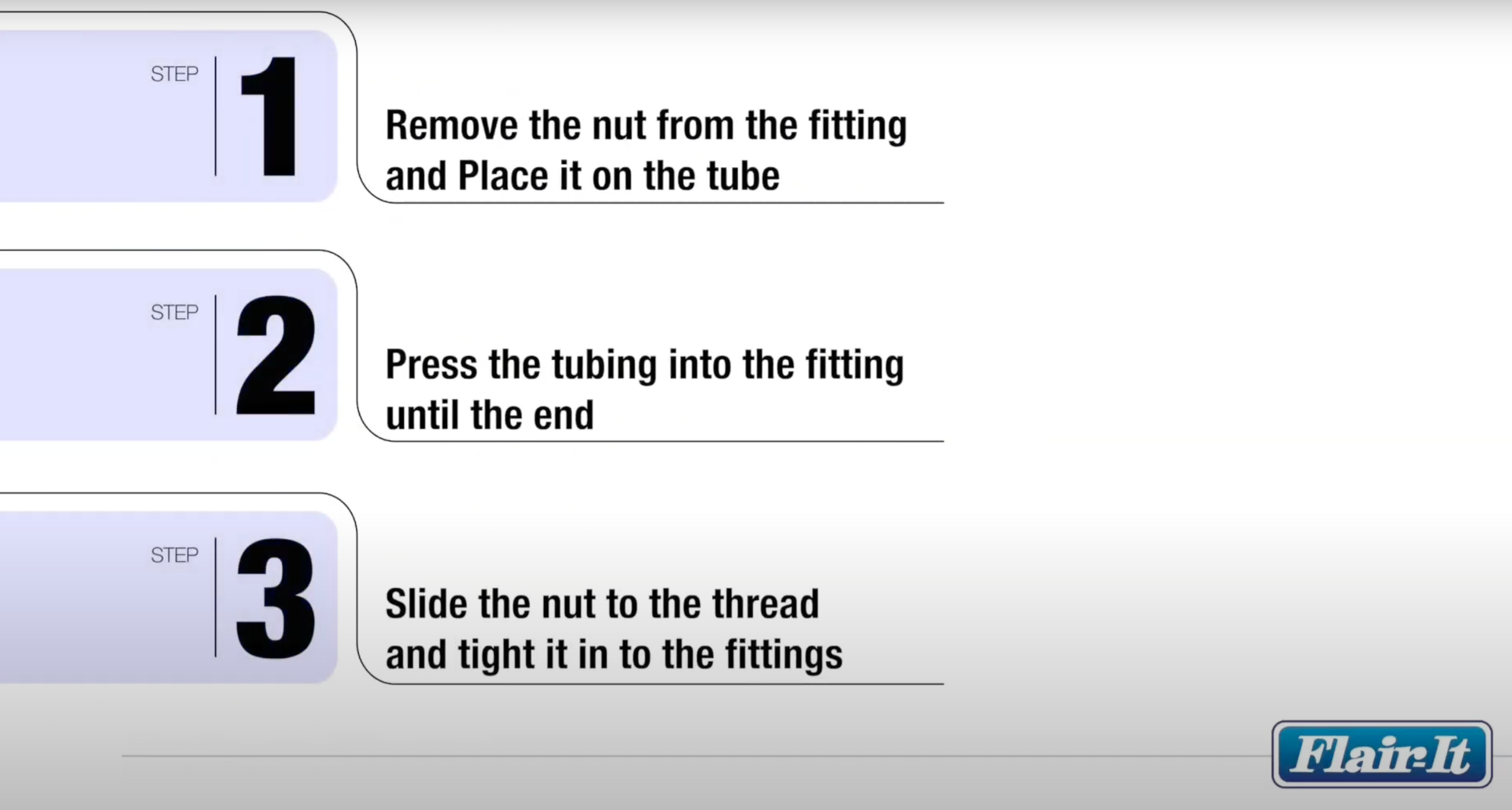 STEP 1

Remove the nut from the fitting and Place it on the tube

STEP 2

Press the tubing into the fitting until the end

STEP 3

Slide the nut to the thread and tight it in to the fittings

Flair-It